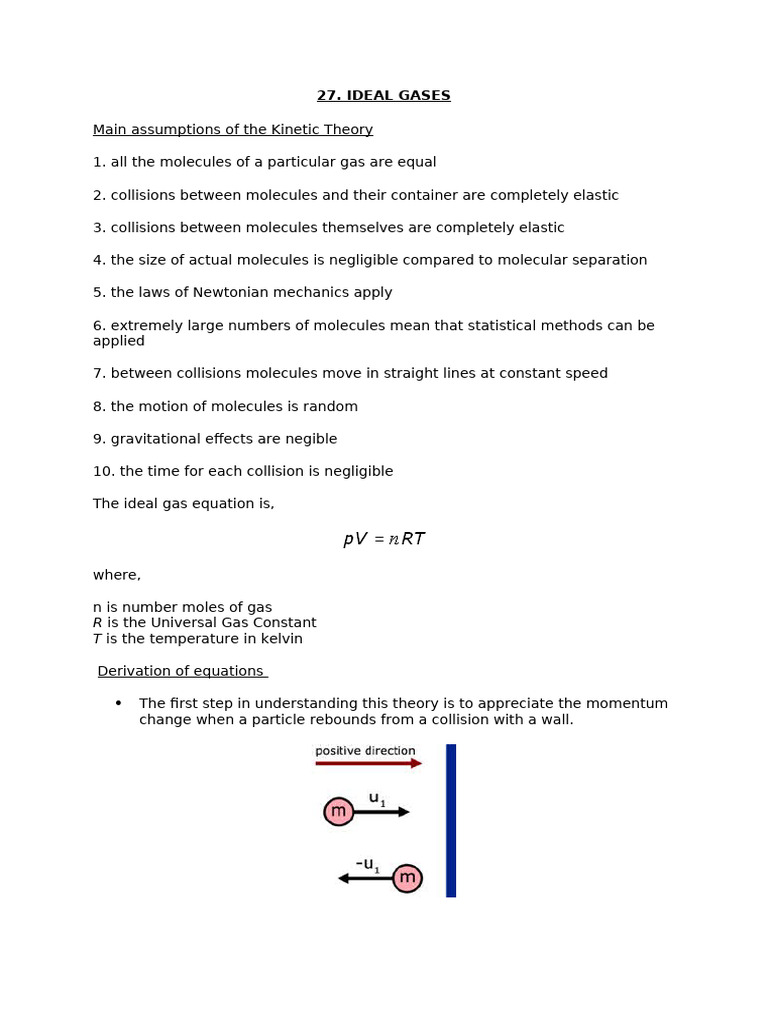 27. IDEAL GASES

Main assumptions of the Kinetic Theory

1. all the molecules of a particular gas are equal

2. collisions between molecules and their container are completely elastic

3. collisions between molecules themselves are completely elastic

4. the size of actual molecules is negligible compared to molecular separation

5. the laws of Newtonian mechanics apply

6. extremely large numbers of molecules mean that statistical methods can be applied

7. between collisions molecules move in straight lines at constant speed

8. the motion of molecules is random

9. gravitational effects are negible

10. the time for each collision is negligible

The ideal gas equation is,

$pV = nRT$

where,

n is number moles of gas
R is the Universal Gas Constant
T is the temperature in kelvin

Derivation of equations

• The first step in understanding this theory is to appreciate the momentum change when a particle rebounds from a collision with a wall.

positive direction
m
$u_1$
$-u_1$
m